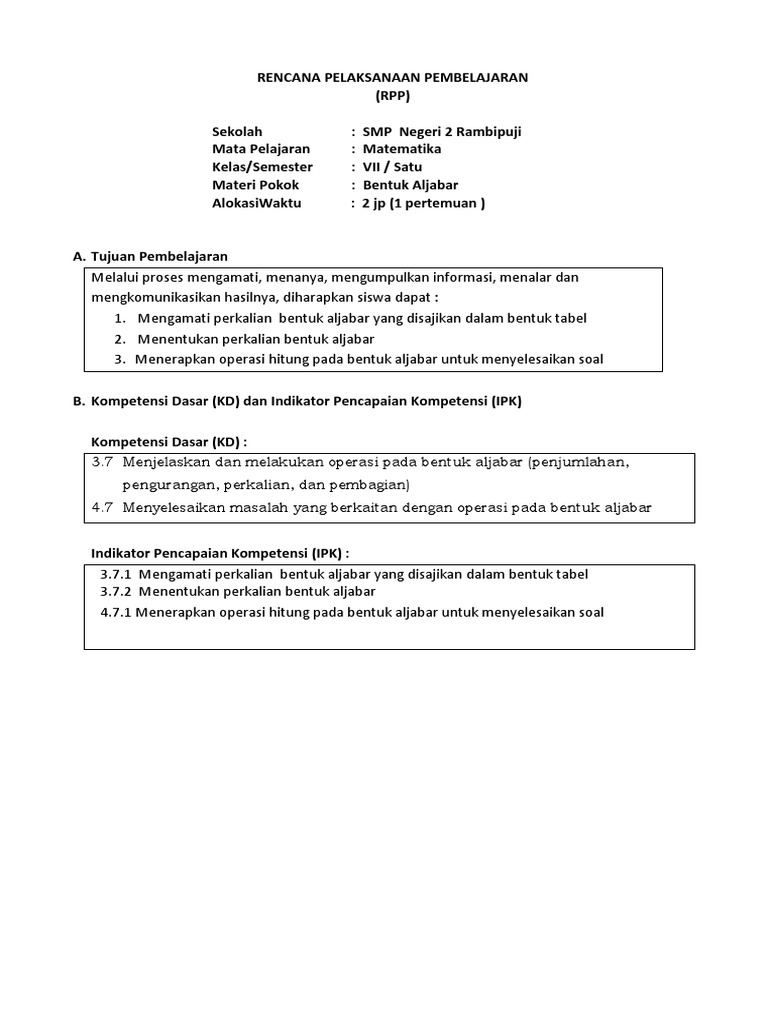 RENCANA PELAKSANAAN PEMBELAJARAN
(RPP)

Sekolah : SMP Negeri 2 Rambipuji
Mata Pelajaran : Matematika
Kelas/Semester : VII / Satu
Materi Pokok : Bentuk Aljabar
AlokasiWaktu : 2 jp (1 pertemuan )

A. Tujuan Pembelajaran

Melalui proses mengamati, menanya, mengumpulkan informasi, menalar dan mengkomunikasikan hasilnya, diharapkan siswa dapat :
1. Mengamati perkalian bentuk aljabar yang disajikan dalam bentuk tabel
2. Menentukan perkalian bentuk aljabar
3. Menerapkan operasi hitung pada bentuk aljabar untuk menyelesaikan soal

B. Kompetensi Dasar (KD) dan Indikator Pencapaian Kompetensi (IPK)

Kompetensi Dasar (KD) :

3.7 Menjelaskan dan melakukan operasi pada bentuk aljabar (penjumlahan, pengurangan, perkalian, dan pembagian)
4.7 Menyelesaikan masalah yang berkaitan dengan operasi pada bentuk aljabar

Indikator Pencapaian Kompetensi (IPK) :

3.7.1 Mengamati perkalian bentuk aljabar yang disajikan dalam bentuk tabel
3.7.2 Menentukan perkalian bentuk aljabar
4.7.1 Menerapkan operasi hitung pada bentuk aljabar untuk menyelesaikan soal